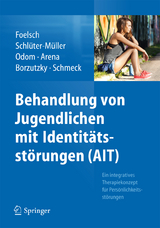 Foelsch
Schlüter-Müller
Odom · Arena
Borzutzky · Schmeck

Behandlung von Jugendlichen mit Identitätsstörungen (AIT)

Ein integratives Therapiekonzept für Persönlichkeitsstörungen

Springer